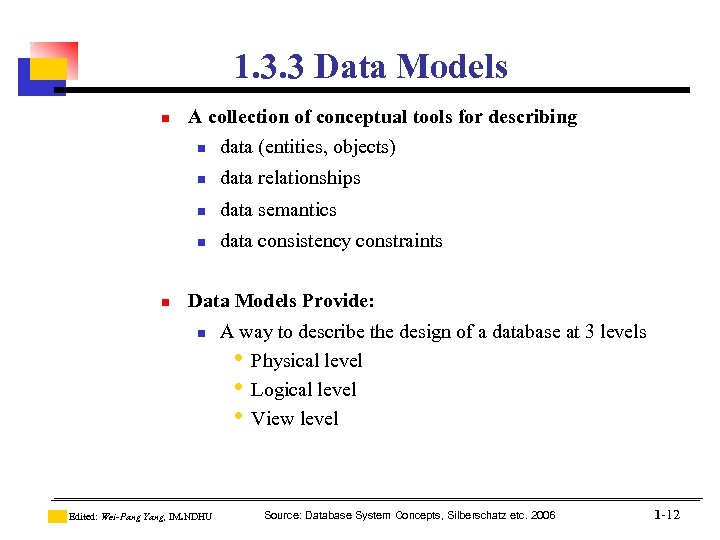 1.3.3 Data Models

A collection of conceptual tools for describing

data (entities, objects)

data relationships

data semantics

data consistency constraints

Data Models Provide:

A way to describe the design of a database at 3 levels

Physical level

Logical level

View level

Edited: Wei-Pang Yang, IM.NDHU

Source: Database System Concepts, Silberschatz etc. 2006

1-12